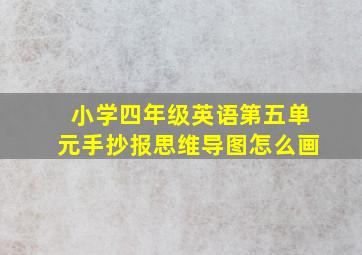 小学四年级英语第五单元手抄报思维导图怎么画